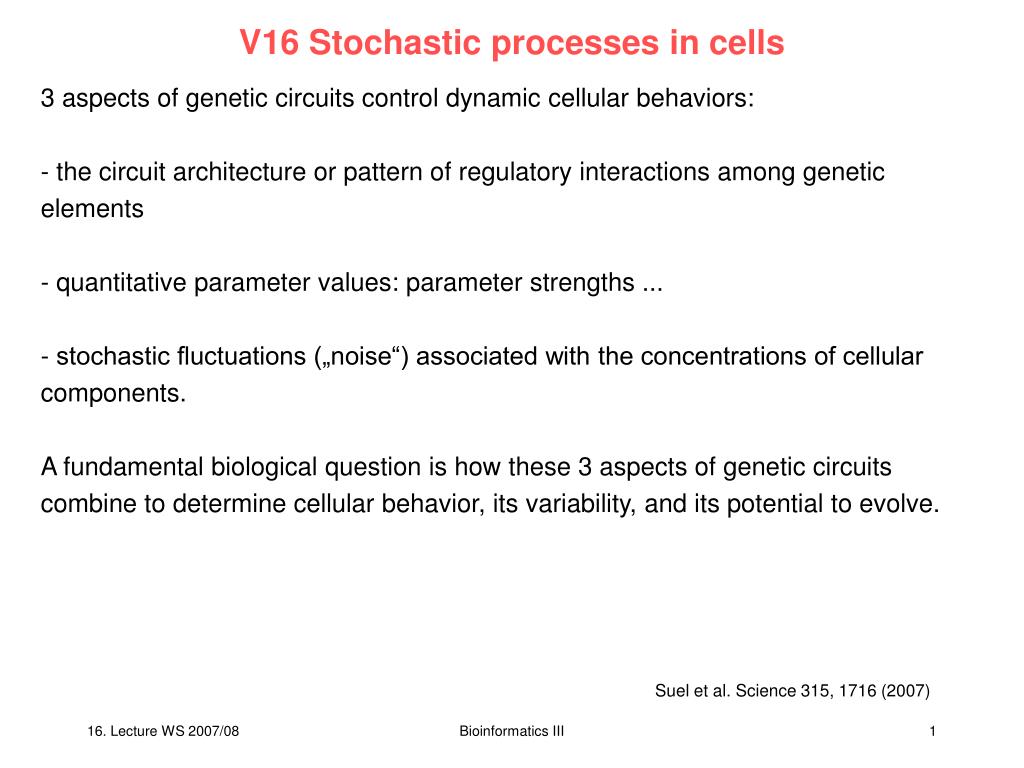 V16 Stochastic processes in cells

3 aspects of genetic circuits control dynamic cellular behaviors:

- the circuit architecture or pattern of regulatory interactions among genetic elements

- quantitative parameter values: parameter strengths ...

- stochastic fluctuations („noise“) associated with the concentrations of cellular components.

A fundamental biological question is how these 3 aspects of genetic circuits combine to determine cellular behavior, its variability, and its potential to evolve.

Suel et al. Science 315, 1716 (2007)

16. Lecture WS 2007/08

Bioinformatics III

1